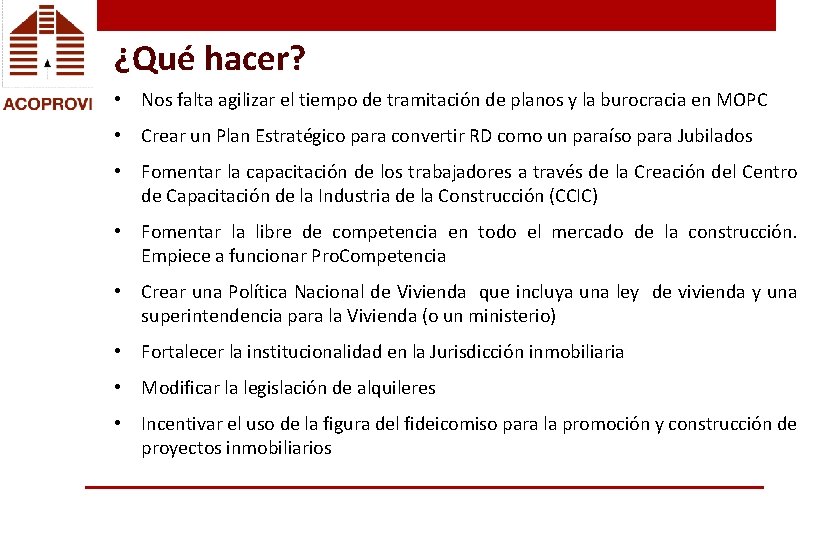 ACOPROVI

¿Qué hacer?

• Nos falta agilizar el tiempo de tramitación de planos y la burocracia en MOPC

• Crear un Plan Estratégico para convertir RD como un paraíso para Jubilados

• Fomentar la capacitación de los trabajadores a través de la Creación del Centro de Capacitación de la Industria de la Construcción (CCIC)

• Fomentar la libre de competencia en todo el mercado de la construcción. Empiece a funcionar ProCompetencia

• Crear una Política Nacional de Vivienda que incluya una ley de vivienda y una superintendencia para la Vivienda (o un ministerio)

• Fortalecer la institucionalidad en la Jurisdicción inmobiliaria

• Modificar la legislación de alquileres

• Incentivar el uso de la figura del fideicomiso para la promoción y construcción de proyectos inmobiliarios